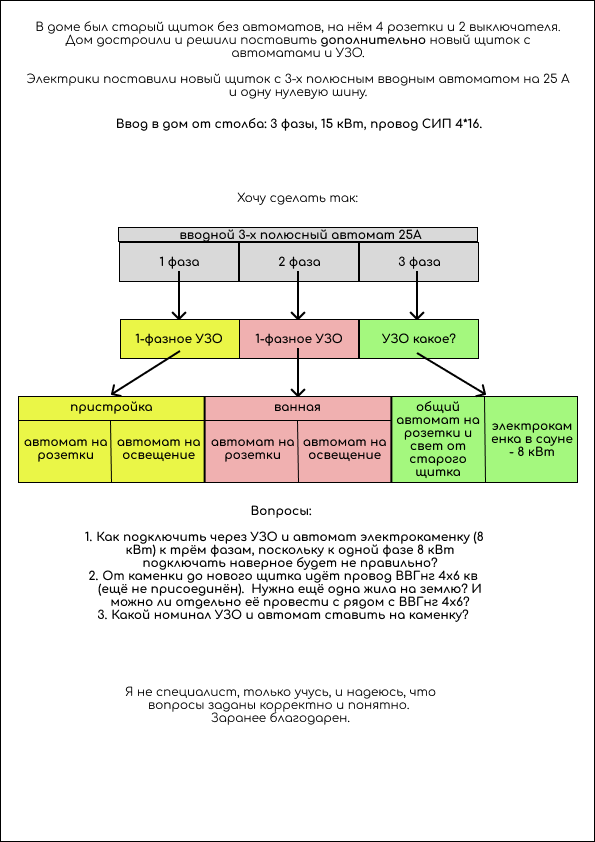 В доме был старый щиток без автоматов, на нём 4 розетки и 2 выключателя. Дом достроили и решили поставить дополнительно новый щиток с автоматами и УЗО.

Электрики поставили новый щиток с 3-х полюсным вводным автоматом на 25 А и одну нулевую шину.

Ввод в дом от столба: 3 фазы, 15 кВт, провод СИП 4*16.

Хочу сделать так:

вводной 3-х полюсный автомат 25А

1 фаза

2 фаза

3 фаза

1-фазное УЗО

1-фазное УЗО

УЗО какое?

пристройка

автомат на розетки

автомат на освещение

ванная

автомат на розетки

автомат на освещение

общий автомат на розетки и свет от старого щитка

электрокаменка в сауне - 8 кВт

Вопросы:

1. Как подключить через УЗО и автомат электрокаменку (8 кВт) к трём фазам, поскольку к одной фазе 8 кВт подключать наверное будет не правильно?
2. От каменки до нового щитка идёт провод ВВГнг 4х6 кв (ещё не присоединён). Нужна ещё одна жила на землю? И можно ли отдельно её провести с рядом с ВВГнг 4х6?
3. Какой номинал УЗО и автомат ставить на каменку?

Я не специалист, только учусь, и надеюсь, что вопросы заданы корректно и понятно. Заранее благодарен.